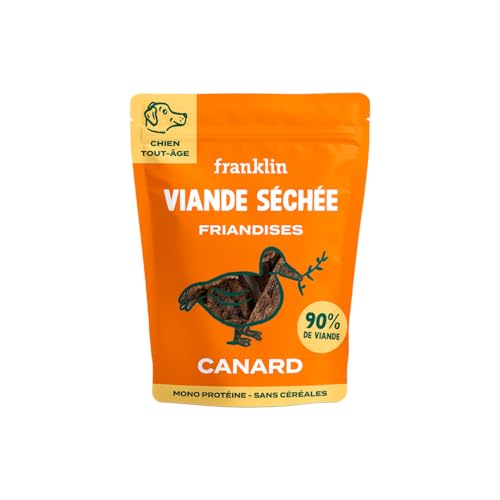 CHIEN TOUT-ÂGE

franklin

VIANDE SÉCHÉE

FRIANDISES

90% DE VIANDE

CANARD

MONO PROTÉINE - SANS CÉRÉALES